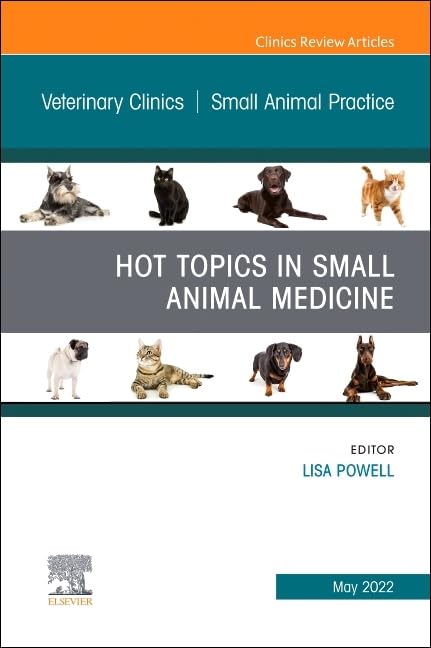 Clinics Review Articles

Veterinary Clinics | Small Animal Practice

HOT TOPICS IN SMALL ANIMAL MEDICINE

EDITOR
LISA POWELL

ELSEVIER

May 2022